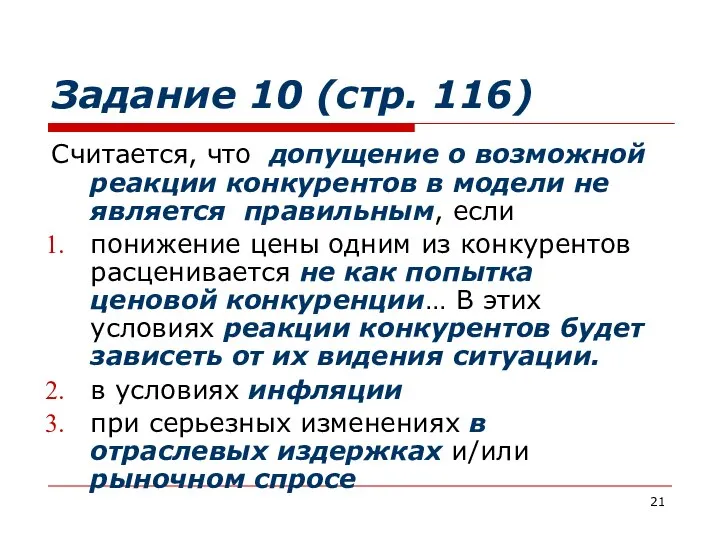 Задание 10 (стр. 116)

Считается, что допущение о возможной реакции конкурентов в модели не является правильным, если

1. понижение цены одним из конкурентов расценивается не как попытка ценовой конкуренции… В этих условиях реакции конкурентов будет зависеть от их видения ситуации.
2. в условиях инфляции
3. при серьезных изменениях в отраслевых издержках и/или рыночном спросе

21